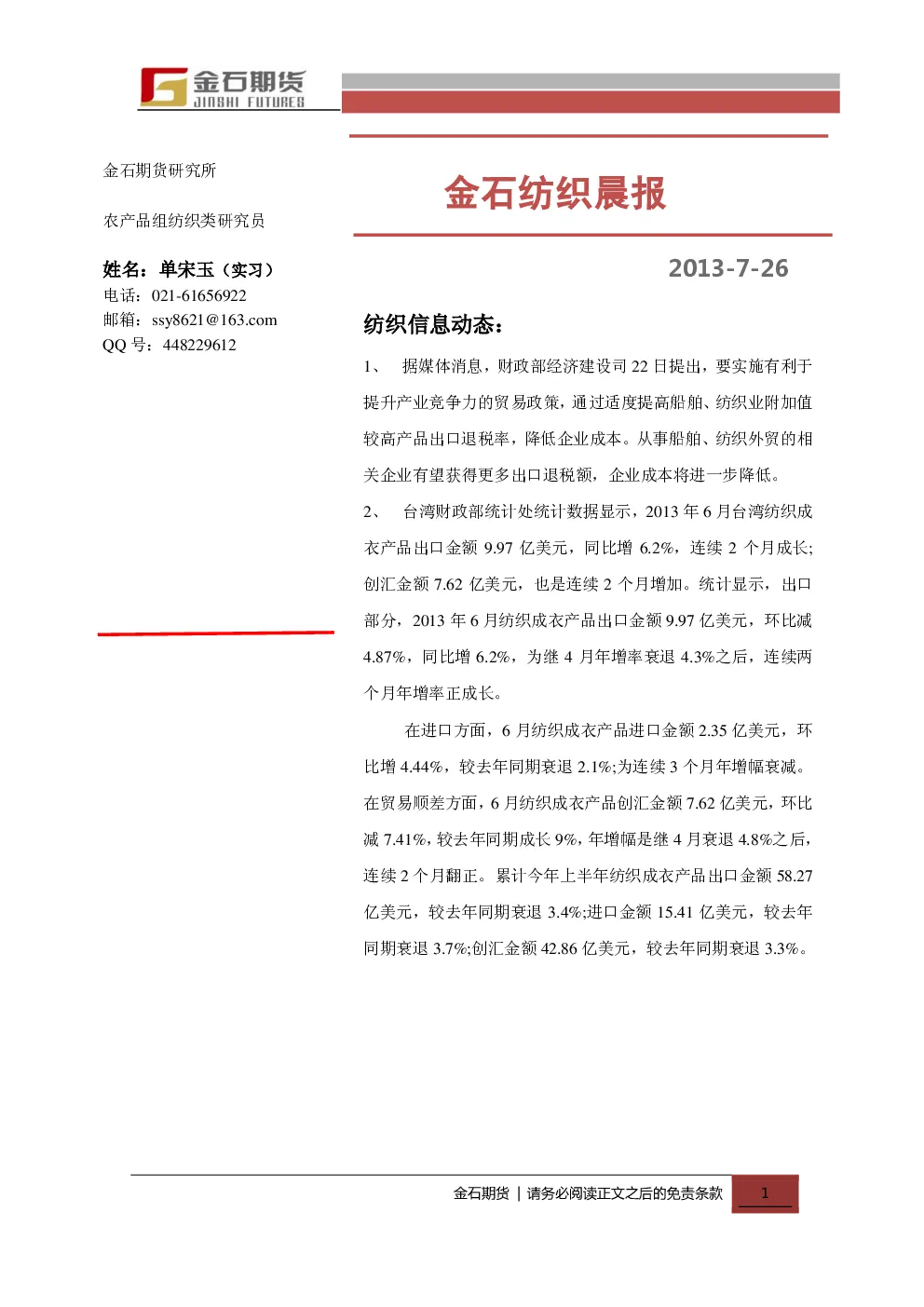 金石期货
JINSHI FUTURES

金石期货研究所

农产品组纺织类研究员

姓名：单宋玉（实习）
电话：021-61656922
邮箱：ssy8621@163.com
QQ 号：448229612

金石纺织晨报

2013-7-26

纺织信息动态：

1、 据媒体消息，财政部经济建设司 22 日提出，要实施有利于提升产业竞争力的贸易政策，通过适度提高船舶、纺织业附加值较高产品出口退税率，降低企业成本。从事船舶、纺织外贸的相关企业有望获得更多出口退税额，企业成本将进一步降低。

2、 台湾财政部统计处统计数据显示，2013 年 6 月台湾纺织成衣产品出口金额 9.97 亿美元，同比增 6.2%，连续 2 个月成长;创汇金额 7.62 亿美元，也是连续 2 个月增加。统计显示，出口部分，2013 年 6 月纺织成衣产品出口金额 9.97 亿美元，环比减 4.87%，同比增 6.2%，为继 4 月年增率衰退 4.3%之后，连续两个月年增率正成长。

在进口方面，6 月纺织成衣产品进口金额 2.35 亿美元，环比增 4.44%，较去年同期衰退 2.1%;为连续 3 个月年增幅衰减。在贸易顺差方面，6 月纺织成衣产品创汇金额 7.62 亿美元，环比减 7.41%，较去年同期成长 9%，年增幅是继 4 月衰退 4.8%之后，连续 2 个月翻正。累计今年上半年纺织成衣产品出口金额 58.27 亿美元，较去年同期衰退 3.4%;进口金额 15.41 亿美元，较去年同期衰退 3.7%;创汇金额 42.86 亿美元，较去年同期衰退 3.3%。

金石期货 | 请务必阅读正文之后的免责条款 1